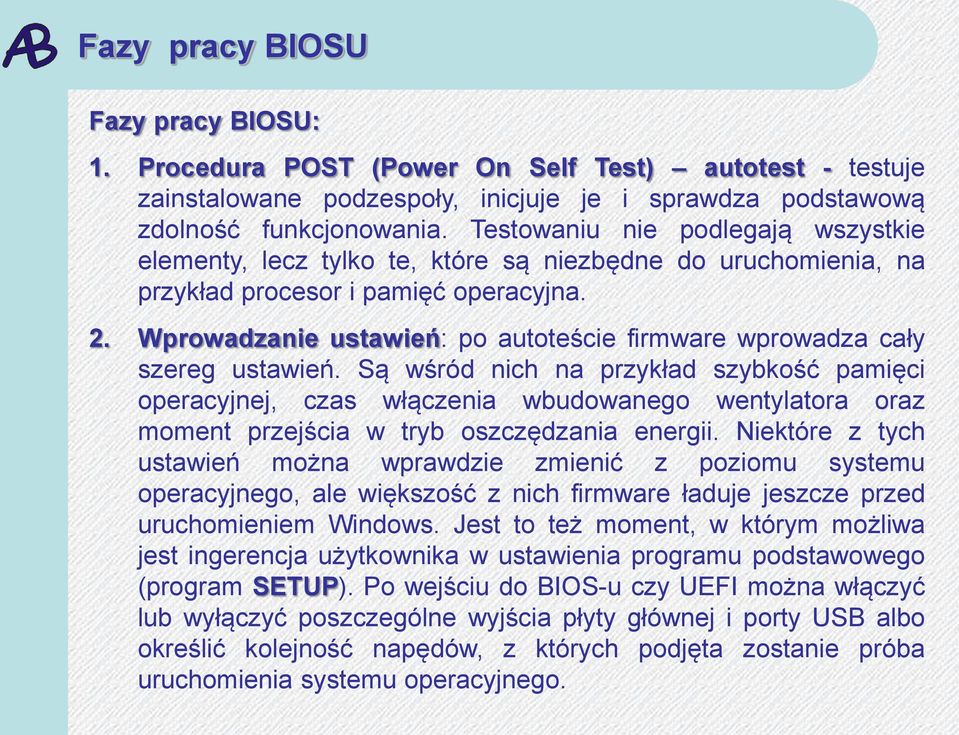 AB Fazy pracy BIOSU

Fazy pracy BIOSU:

1. Procedura POST (Power On Self Test) – autotest - testuje zainstalowane podzespoły, inicjuje je i sprawdza podstawową zdolność funkcjonowania. Testowaniu nie podlegają wszystkie elementy, lecz tylko te, które są niezbędne do uruchomienia, na przykład procesor i pamięć operacyjna.

2. Wprowadzanie ustawień: po autoteście firmware wprowadza cały szereg ustawień. Są wśród nich na przykład szybkość pamięci operacyjnej, czas włączenia wbudowanego wentylatora oraz moment przejścia w tryb oszczędzania energii. Niektóre z tych ustawień można wprawdzie zmienić z poziomu systemu operacyjnego, ale większość z nich firmware ładuje jeszcze przed uruchomieniem Windows. Jest to też moment, w którym możliwa jest ingerencja użytkownika w ustawienia programu podstawowego (program SETUP). Po wejściu do BIOS-u czy UEFI można włączyć lub wyłączyć poszczególne wyjścia płyty głównej i porty USB albo określić kolejność napędów, z których podjęta zostanie próba uruchomienia systemu operacyjnego.